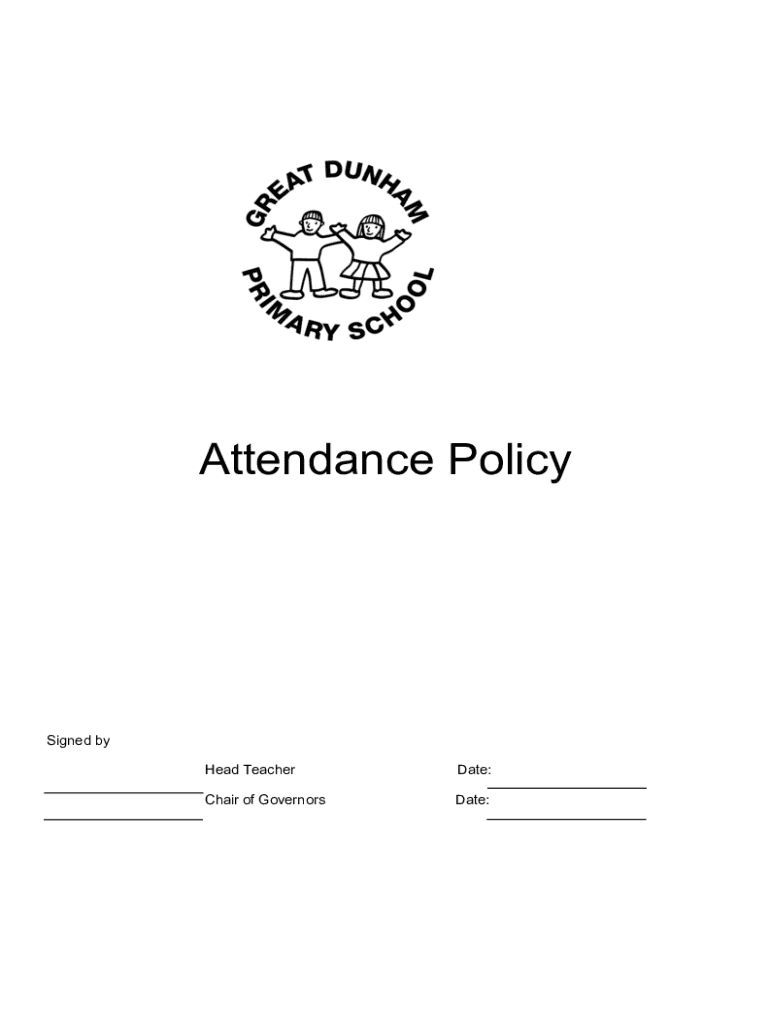 GREAT DUNHAM
PRIMARY SCHOOL

Attendance Policy

Signed by

Head Teacher Date:

Chair of Governors Date: